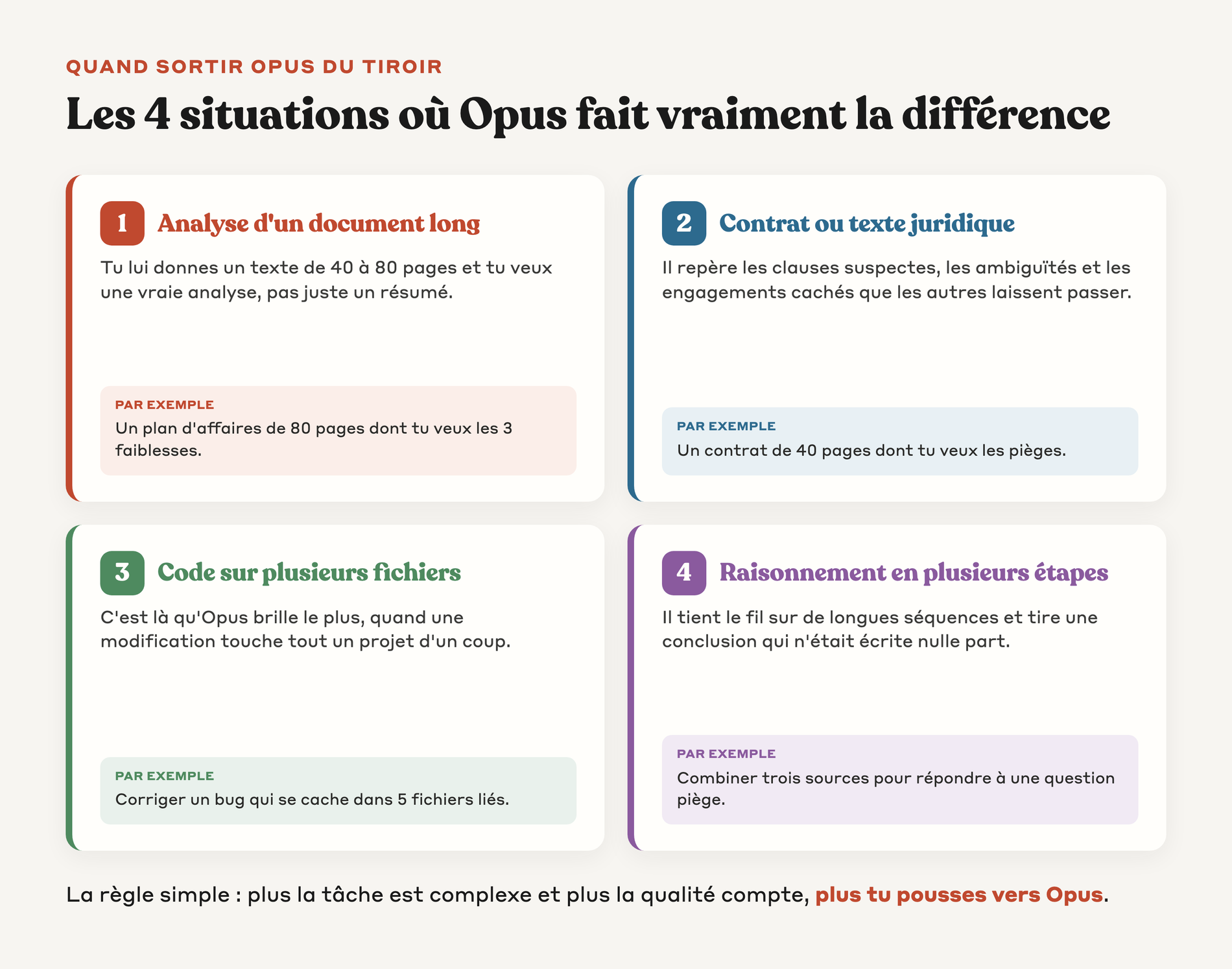 QUAND SORTIR OPUS DU TIROIR

Les 4 situations où Opus fait vraiment la différence

1 Analyse d'un document long

Tu lui donnes un texte de 40 à 80 pages et tu veux une vraie analyse, pas juste un résumé.

PAR EXEMPLE
Un plan d'affaires de 80 pages dont tu veux les 3 faiblesses.

2 Contrat ou texte juridique

Il repère les clauses suspectes, les ambiguïtés et les engagements cachés que les autres laissent passer.

PAR EXEMPLE
Un contrat de 40 pages dont tu veux les pièges.

3 Code sur plusieurs fichiers

C'est là qu'Opus brille le plus, quand une modification touche tout un projet d'un coup.

PAR EXEMPLE
Corriger un bug qui se cache dans 5 fichiers liés.

4 Raisonnement en plusieurs étapes

Il tient le fil sur de longues séquences et tire une conclusion qui n'était écrite nulle part.

PAR EXEMPLE
Combiner trois sources pour répondre à une question piège.

La règle simple : plus la tâche est complexe et plus la qualité compte, plus tu pousses vers Opus.